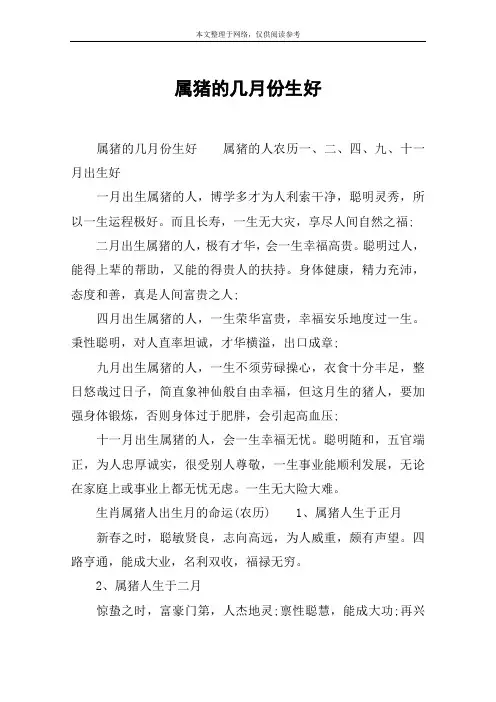 本文整理于网络，仅供阅读参考

属猪的几月份生好

属猪的几月份生好　　属猪的人农历一、二、四、九、十一月出生好

一月出生属猪的人，博学多才为人利索干净，聪明灵秀，所以一生运程极好。而且长寿，一生无大灾，享尽人间自然之福；

二月出生属猪的人，极有才华，会一生幸福高贵。聪明过人，能得上辈的帮助，又能的得贵人的扶持。身体健康，精力充沛，态度和善，真是人间富贵之人；

四月出生属猪的人，一生荣华富贵，幸福安乐地度过一生。秉性聪明，对人直率坦诚，才华横溢，出口成章；

九月出生属猪的人，一生不须劳碌操心，衣食十分丰足，整日悠哉过日子，简直象神仙般自由幸福，但这月生的猪人，要加强身体锻炼，否则身体过于肥胖，会引起高血压；

十一月出生属猪的人，会一生幸福无忧。聪明随和，五官端正，为人忠厚诚实，很受别人尊敬，一生事业能顺利发展，无论在家庭上或事业上都无忧无虑。一生无大险大难。

生肖属猪人出生月的命运(农历)　　1、属猪人生于正月

新春之时，聪敏贤良，志向高远，为人威重，颇有声望。四路亨通，能成大业，名利双收，福禄无穷。

2、属猪人生于二月

惊蛰之时，富豪门第，人杰地灵；禀性聪慧，能成大功；再兴